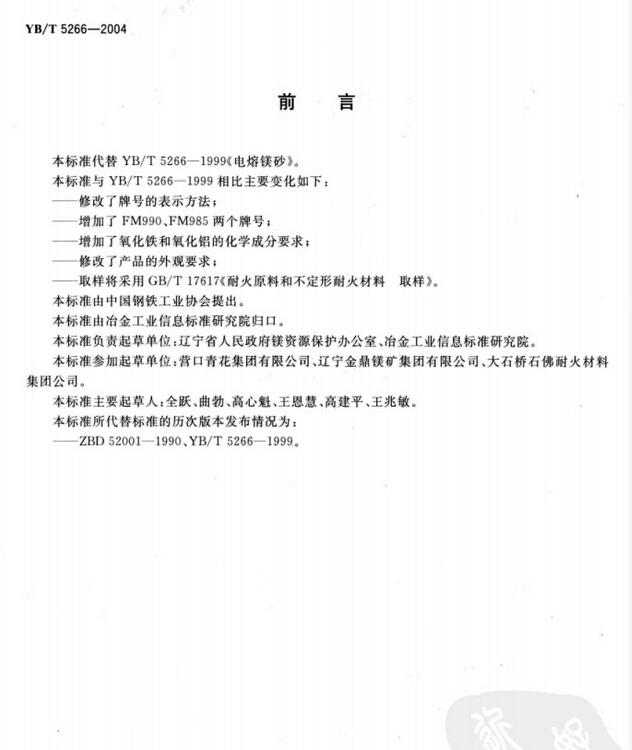 YB/T 5266—2004

前　言

本标准代替 YB/T 5266—1999《电熔镁砂》。

本标准与 YB/T 5266—1999 相比主要变化如下：

——修改了牌号的表示方法；

——增加了 FM990、FM985 两个牌号；

——增加了氧化铁和氧化铝的化学成分要求；

——修改了产品的外观要求；

——取样将采用 GB/T 17617《耐火原料和不定形耐火材料　取样》。

本标准由中国钢铁工业协会提出。

本标准由冶金工业信息标准研究院归口。

本标准负责起草单位：辽宁省人民政府镁资源保护办公室、冶金工业信息标准研究院。

本标准参加起草单位：营口青花集团有限公司、辽宁金鼎镁矿集团有限公司、大石桥石佛耐火材料集团公司。

本标准主要起草人：全跃、曲勃、高心魁、王恩慧、高建平、王兆敏。

本标准所代替标准的历次版本发布情况为：

——ZBD 52001—1990、YB/T 5266—1999。